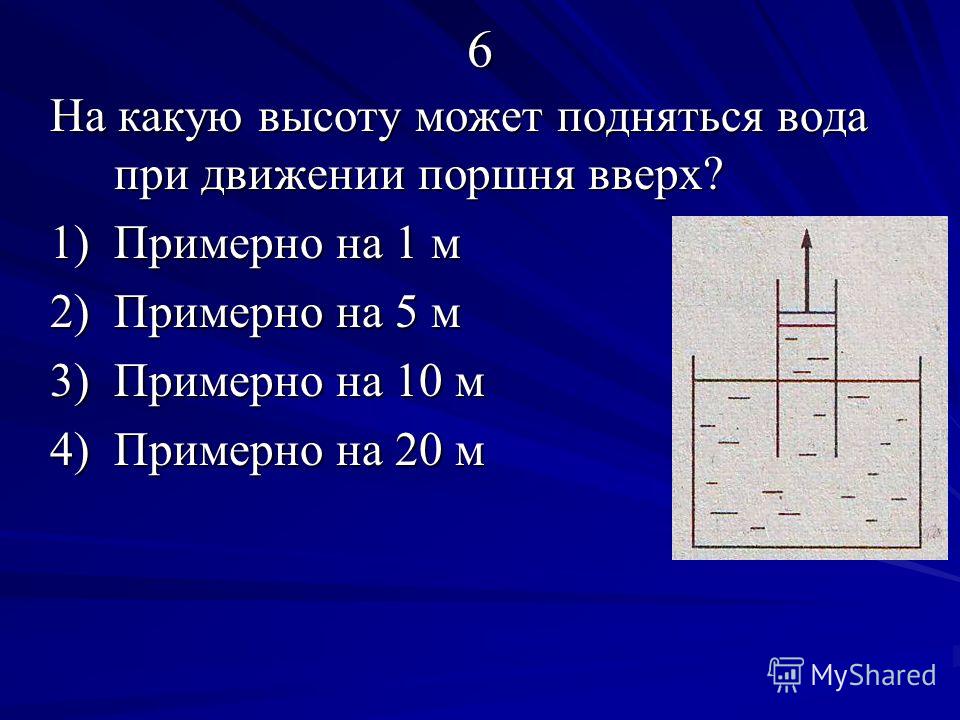 6

На какую высоту может подняться вода при движении поршня вверх?

1) Примерно на 1 м
2) Примерно на 5 м
3) Примерно на 10 м
4) Примерно на 20 м

MyShared